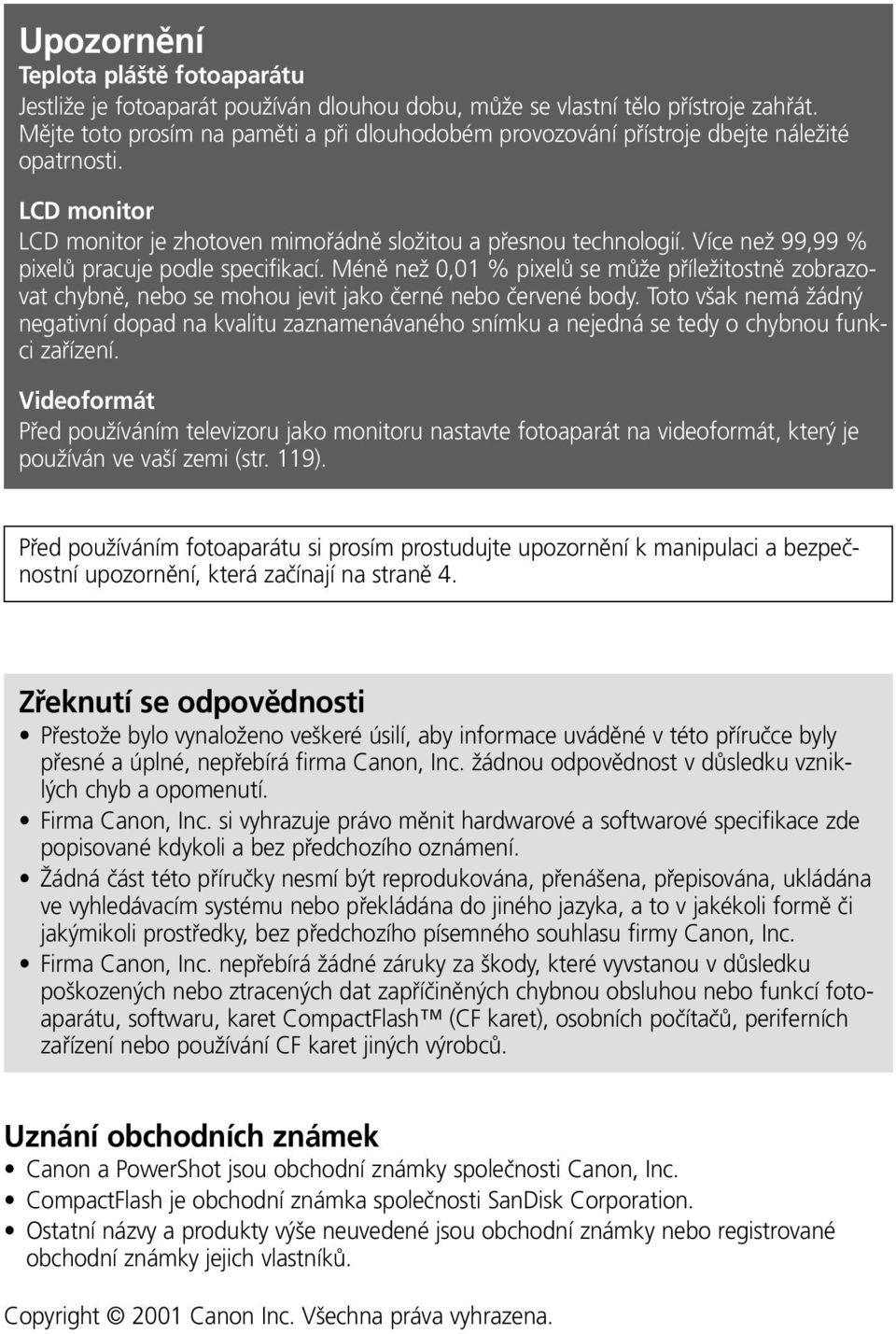 Upozornění
Teplota pláště fotoaparátu
Jestliže je fotoaparát používán dlouhou dobu, může se vlastní tělo přístroje zahřát. Mějte toto prosím na paměti a při dlouhodobém provozování přístroje dbejte náležité opatrnosti.

LCD monitor
LCD monitor je zhotoven mimořádně složitou a přesnou technologií. Více než 99,99 % pixelů pracuje podle specifikací. Méně než 0,01 % pixelů se může příležitostně zobrazovat chybně, nebo se mohou jevit jako černé nebo červené body. Toto však nemá žádný negativní dopad na kvalitu zaznamenávaného snímku a nejedná se tedy o chybnou funkci zařízení.

Videoformát
Před používáním televizoru jako monitoru nastavte fotoaparát na videoformát, který je používán ve vaší zemi (str. 119).

Před používáním fotoaparátu si prosím prostudujte upozornění k manipulaci a bezpečnostní upozornění, která začínají na straně 4.

Zřeknutí se odpovědnosti
• Přestože bylo vynaloženo veškeré úsilí, aby informace uváděné v této příručce byly přesné a úplné, nepřebírá firma Canon, Inc. žádnou odpovědnost v důsledku vzniklých chyb a opomenutí.
• Firma Canon, Inc. si vyhrazuje právo měnit hardwarové a softwarové specifikace zde popisované kdykoli a bez předchozího oznámení.
• Žádná část této příručky nesmí být reprodukována, přenášena, přepisována, ukládána ve vyhledávacím systému nebo překládána do jiného jazyka, a to v jakékoli formě či jakýmikoli prostředky, bez předchozího písemného souhlasu firmy Canon, Inc.
• Firma Canon, Inc. nepřebírá žádné záruky za škody, které vyvstanou v důsledku poškozených nebo ztracených dat zapříčiněných chybnou obsluhou nebo funkcí fotoaparátu, softwaru, karet CompactFlash™ (CF karet), osobních počítačů, periferních zařízení nebo používání CF karet jiných výrobců.

Uznání obchodních známek
• Canon a PowerShot jsou obchodní známky společnosti Canon, Inc.
• CompactFlash je obchodní známka společnosti SanDisk Corporation.
• Ostatní názvy a produkty výše neuvedené jsou obchodní známky nebo registrované obchodní známky jejich vlastníků.

Copyright © 2001 Canon Inc. Všechna práva vyhrazena.